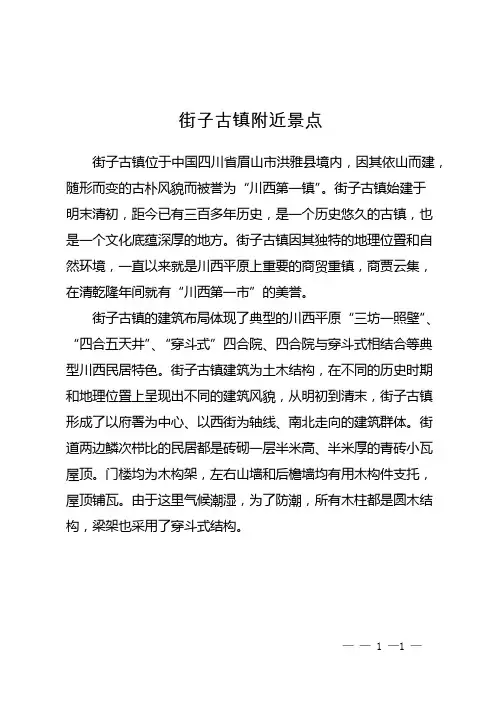 街子古镇附近景点

街子古镇位于中国四川省眉山市洪雅县境内，因其依山而建，随形而变的古朴风貌而被誉为“川西第一镇”。街子古镇始建于明末清初，距今已有三百多年历史，是一个历史悠久的古镇，也是一个文化底蕴深厚的地方。街子古镇因其独特的地理位置和自然环境，一直以来就是川西平原上重要的商贸重镇，商贾云集，在清乾隆年间就有“川西第一市”的美誉。

街子古镇的建筑布局体现了典型的川西平原“三坊一照壁”、“四合五天井”、“穿斗式”四合院、四合院与穿斗式相结合等典型川西民居特色。街子古镇建筑为土木结构，在不同的历史时期和地理位置上呈现出不同的建筑风貌，从明初到清末，街子古镇形成了以府署为中心、以西街为轴线、南北走向的建筑群体。街道两边鳞次栉比的民居都是砖砌一层半米高、半米厚的青砖小瓦屋顶。门楼均为木构架，左右山墙和后檐墙均有用木构件支托，屋顶铺瓦。由于这里气候潮湿，为了防潮，所有木柱都是圆木结构，梁架也采用了穿斗式结构。

— — 1 —1 —